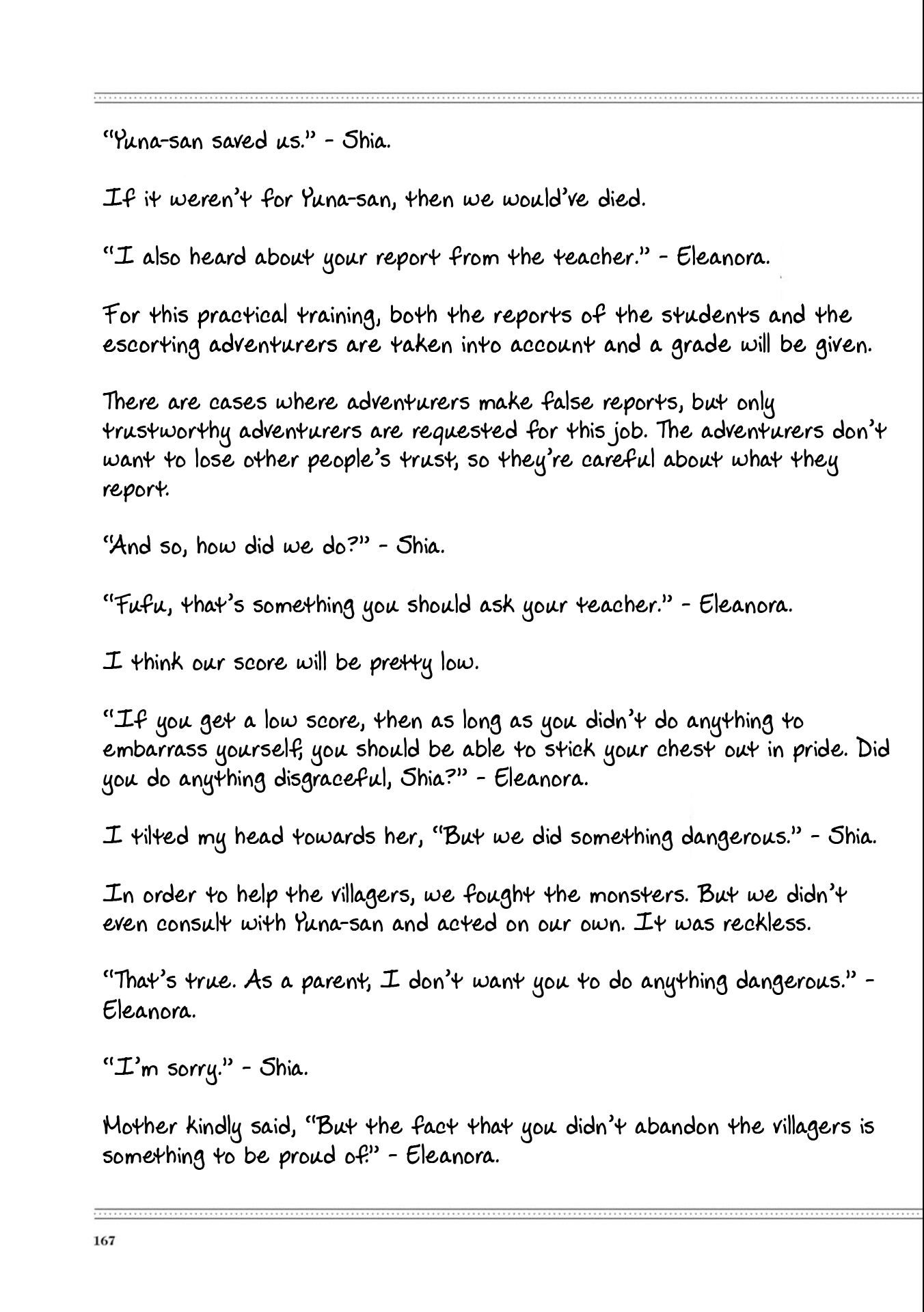 "Yuna-san saved us." - Shia.

If it weren't for Yuna-san, then we would've died.

"I also heard about your report from the teacher." - Eleanora.

For this practical training, both the reports of the students and the escorting adventurers are taken into account and a grade will be given.

There are cases where adventurers make false reports, but only trustworthy adventurers are requested for this job. The adventurers don't want to lose other people's trust, so they're careful about what they report.

"And so, how did we do?" - Shia.

"Fufu, that's something you should ask your teacher." - Eleanora.

I think our score will be pretty low.

"If you get a low score, then as long as you didn't do anything to embarrass yourself, you should be able to stick your chest out in pride. Did you do anything disgraceful, Shia?" - Eleanora.

I tilted my head towards her, "But we did something dangerous." - Shia.

In order to help the villagers, we fought the monsters. But we didn't even consult with Yuna-san and acted on our own. It was reckless.

"That's true. As a parent, I don't want you to do anything dangerous." - Eleanora.

"I'm sorry." - Shia.

Mother kindly said, "But the fact that you didn't abandon the villagers is something to be proud of." - Eleanora.

167